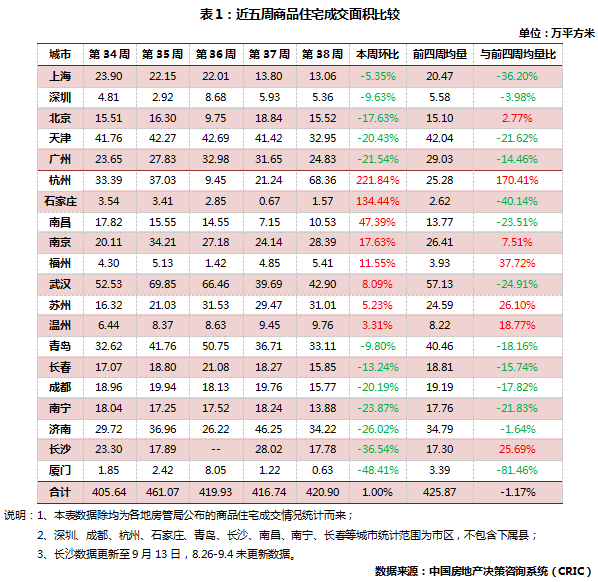 表1：近五周商品住宅成交面积比较

单位：万平方米

| 城市 | 第34周 | 第35周 | 第36周 | 第37周 | 第38周 | 本周环比 | 前四周均量 | 与前四周均量比 |
|---|---|---|---|---|---|---|---|---|
| 上海 | 23.90 | 22.15 | 22.01 | 13.80 | 13.06 | -5.35% | 20.47 | -36.20% |
| 深圳 | 4.81 | 2.92 | 8.68 | 5.93 | 5.36 | -9.63% | 5.58 | -3.98% |
| 北京 | 15.51 | 16.30 | 9.75 | 18.84 | 15.52 | -17.63% | 15.10 | 2.77% |
| 天津 | 41.76 | 42.27 | 42.69 | 41.42 | 32.95 | -20.43% | 42.04 | -21.62% |
| 广州 | 23.65 | 27.83 | 32.98 | 31.65 | 24.83 | -21.54% | 29.03 | -14.46% |
| 杭州 | 33.39 | 37.03 | 9.45 | 21.24 | 68.36 | 221.84% | 25.28 | 170.41% |
| 石家庄 | 3.54 | 3.41 | 2.85 | 0.67 | 1.57 | 134.44% | 2.62 | -40.14% |
| 南昌 | 17.82 | 15.55 | 14.55 | 7.15 | 10.53 | 47.39% | 13.77 | -23.51% |
| 南京 | 20.11 | 34.21 | 27.18 | 24.14 | 28.39 | 17.63% | 26.41 | 7.51% |
| 福州 | 4.30 | 5.13 | 1.42 | 4.85 | 5.41 | 11.55% | 3.93 | 37.72% |
| 武汉 | 52.53 | 69.85 | 66.46 | 39.69 | 42.90 | 8.09% | 57.13 | -24.91% |
| 苏州 | 16.32 | 21.03 | 31.53 | 29.47 | 31.01 | 5.23% | 24.59 | 26.10% |
| 温州 | 6.44 | 8.37 | 8.63 | 9.45 | 9.76 | 3.31% | 8.22 | 18.77% |
| 青岛 | 32.62 | 41.76 | 50.75 | 36.71 | 33.11 | -9.80% | 40.46 | -18.16% |
| 长春 | 17.07 | 18.80 | 21.08 | 18.27 | 15.85 | -13.24% | 18.81 | -15.74% |
| 成都 | 18.96 | 19.94 | 18.13 | 19.76 | 15.77 | -20.19% | 19.19 | -17.82% |
| 南宁 | 18.04 | 17.25 | 17.52 | 18.24 | 13.88 | -23.87% | 17.76 | -21.83% |
| 济南 | 29.72 | 36.96 | 26.22 | 46.25 | 34.22 | -26.02% | 34.79 | -1.64% |
| 长沙 | 23.30 | 17.89 | -- | 28.02 | 17.78 | -36.54% | 17.30 | 25.69% |
| 厦门 | 1.85 | 2.42 | 8.05 | 1.22 | 0.63 | -48.41% | 3.39 | -81.46% |
| 合计 | 405.64 | 461.07 | 419.93 | 416.74 | 420.90 | 1.00% | 425.87 | -1.17% |

说明：1、本表数据除均为各地房管局公布的商品住宅成交情况统计而来；
2、深圳、成都、杭州、石家庄、青岛、长沙、南昌、南宁、长春等城市统计范围为市区，不包含下属县；
3、长沙数据更新至9月13日，8.26-9.4未更新数据。

数据来源：中国房地产决策咨询系统（CRIC）